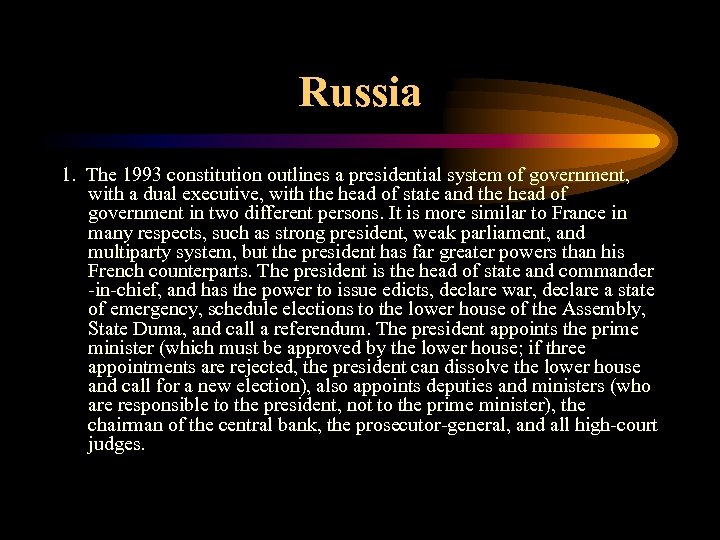 Russia

1. The 1993 constitution outlines a presidential system of government, with a dual executive, with the head of state and the head of government in two different persons. It is more similar to France in many respects, such as strong president, weak parliament, and multiparty system, but the president has far greater powers than his French counterparts. The president is the head of state and commander -in-chief, and has the power to issue edicts, declare war, declare a state of emergency, schedule elections to the lower house of the Assembly, State Duma, and call a referendum. The president appoints the prime minister (which must be approved by the lower house; if three appointments are rejected, the president can dissolve the lower house and call for a new election), also appoints deputies and ministers (who are responsible to the president, not to the prime minister), the chairman of the central bank, the prosecutor-general, and all high-court judges.